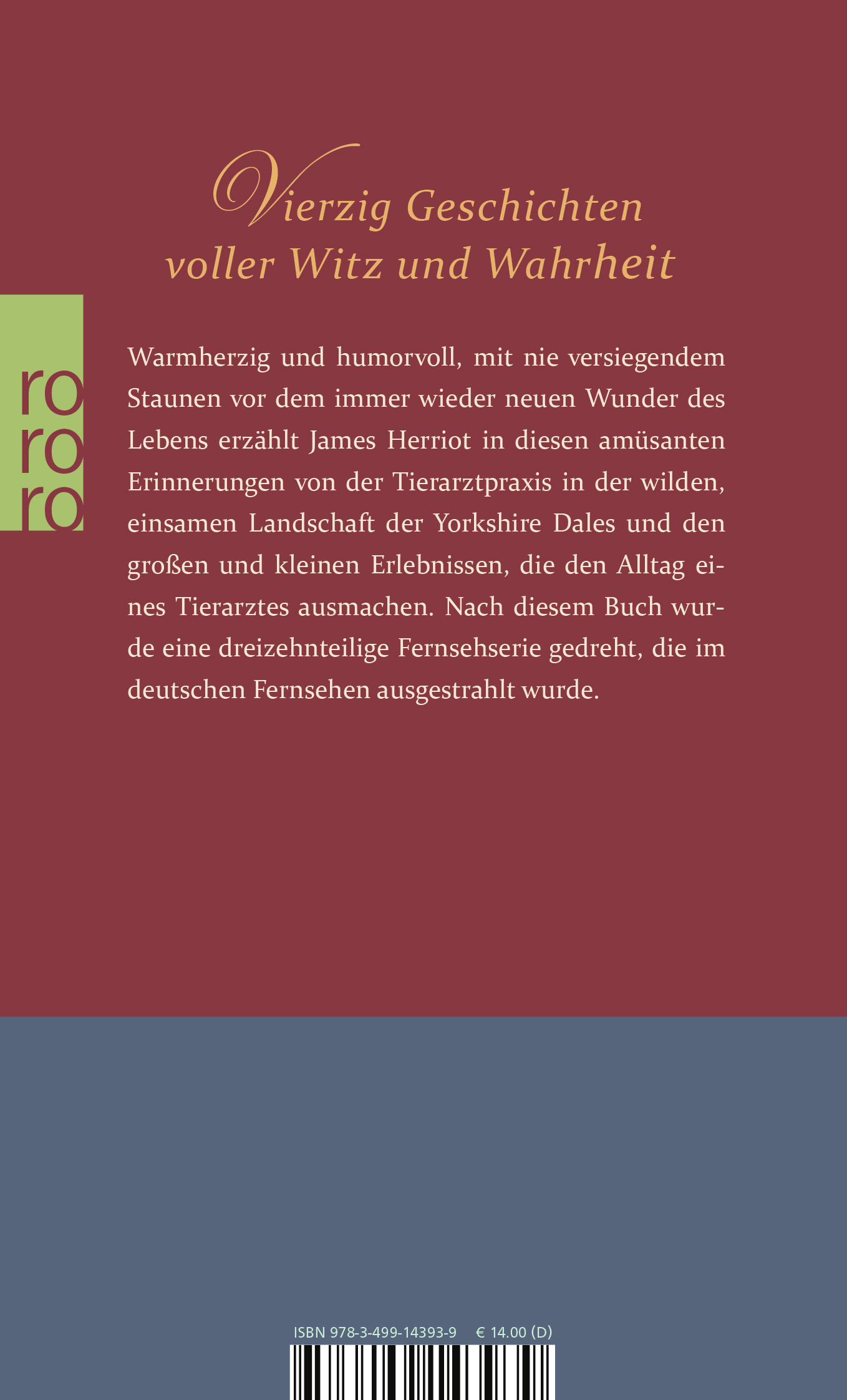 Vierzig Geschichten voller Witz und Wahrheit

ro
ro
ro

Warmherzig und humorvoll, mit nie versiegendem Staunen vor dem immer wieder neuen Wunder des Lebens erzählt James Herriot in diesen amüsanten Erinnerungen von der Tierarztpraxis in der wilden, einsamen Landschaft der Yorkshire Dales und den großen und kleinen Erlebnissen, die den Alltag eines Tierarztes ausmachen. Nach diesem Buch wurde eine dreizehnteilige Fernsehserie gedreht, die im deutschen Fernsehen ausgestrahlt wurde.

ISBN 978-3-499-14393-9 € 14.00 (D)